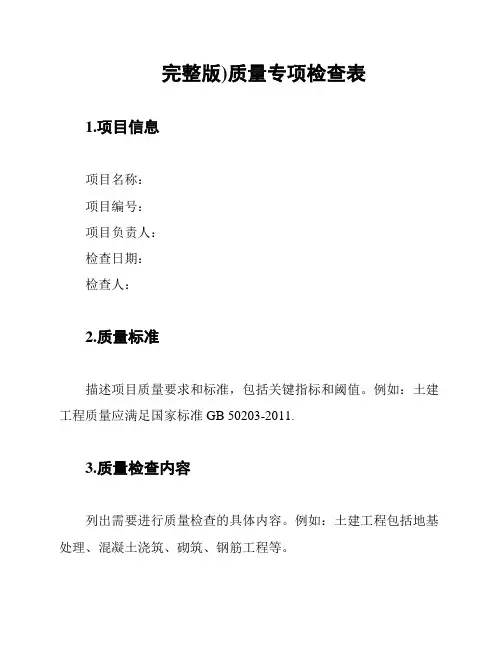 完整版)质量专项检查表

1.项目信息

项目名称：
项目编号：
项目负责人：
检查日期：
检查人：

2.质量标准

描述项目质量要求和标准，包括关键指标和阈值。例如：土建工程质量应满足国家标准 GB 50203-2011.

3.质量检查内容

列出需要进行质量检查的具体内容。例如：土建工程包括地基处理、混凝土浇筑、砌筑、钢筋工程等。